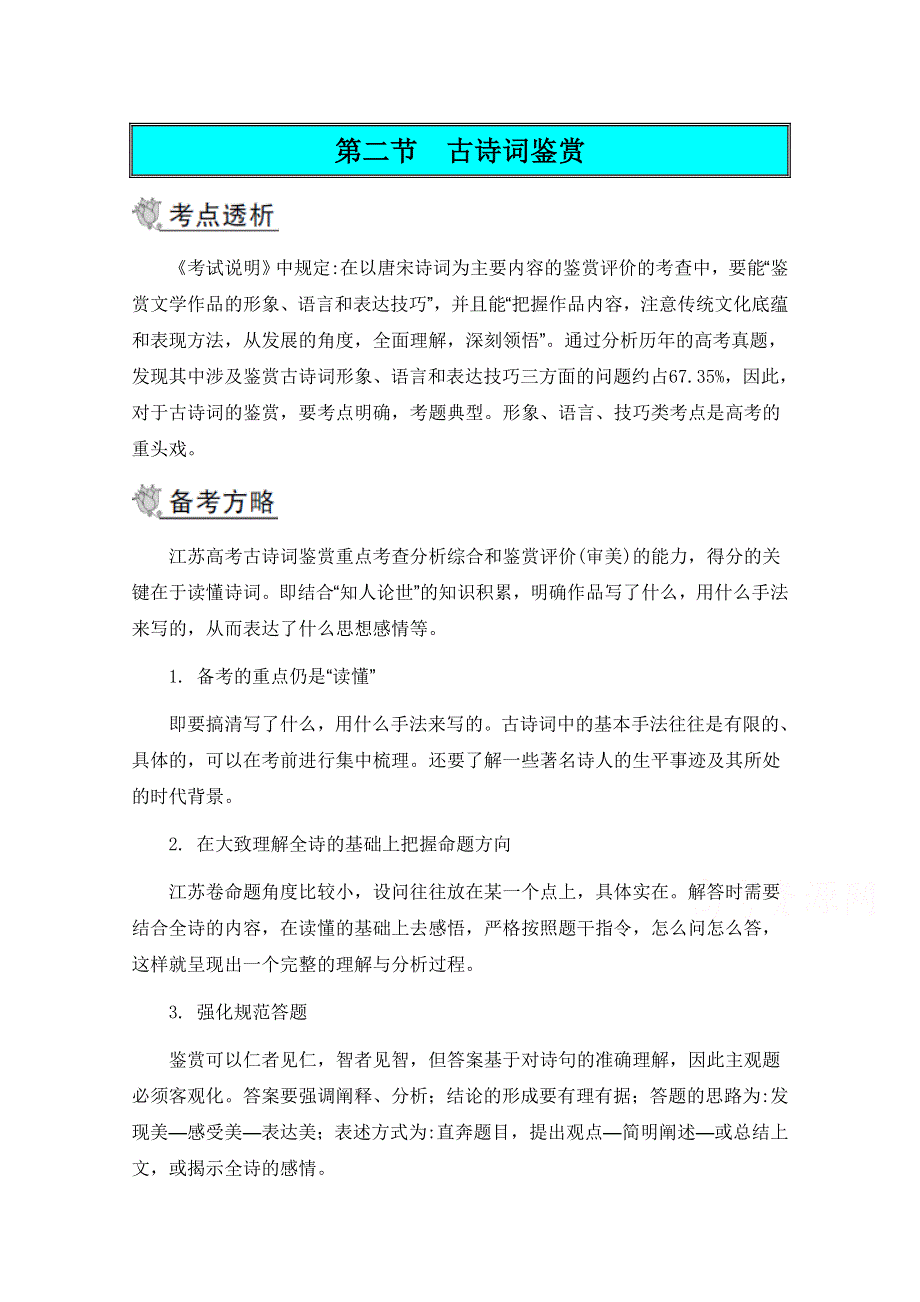 第二节　古诗词鉴赏

考点透析

《考试说明》中规定:在以唐宋诗词为主要内容的鉴赏评价的考查中，要能“鉴赏文学作品的形象、语言和表达技巧”，并且能“把握作品内容，注意传统文化底蕴和表现方法，从发展的角度，全面理解，深刻领悟”。通过分析历年的高考真题，发现其中涉及鉴赏古诗词形象、语言和表达技巧三方面的问题约占67.35%，因此，对于古诗词的鉴赏，要考点明确，考题典型。形象、语言、技巧类考点是高考的重头戏。

备考方略

江苏高考古诗词鉴赏重点考查分析综合和鉴赏评价(审美)的能力，得分的关键在于读懂诗词。即结合“知人论世”的知识积累，明确作品写了什么，用什么手法来写的，从而表达了什么思想感情等。

1. 备考的重点仍是“读懂”

即要搞清写了什么，用什么手法来写的。古诗词中的基本手法往往是有限的、具体的，可以在考前进行集中梳理。还要了解一些著名诗人的生平事迹及其所处的时代背景。

2. 在大致理解全诗的基础上把握命题方向

江苏卷命题角度比较小，设问往往放在某一个点上，具体实在。解答时需要结合全诗的内容，在读懂的基础上去感悟，严格按照题干指令，怎么问怎么答，这样就呈现出一个完整的理解与分析过程。

3. 强化规范答题

鉴赏可以仁者见仁，智者见智，但答案基于对诗句的准确理解，因此主观题必须客观化。答案要强调阐释、分析；结论的形成要有理有据；答题的思路为:发现美—感受美—表达美；表述方式为:直奔题目，提出观点—简明阐述—或总结上文，或揭示全诗的感情。